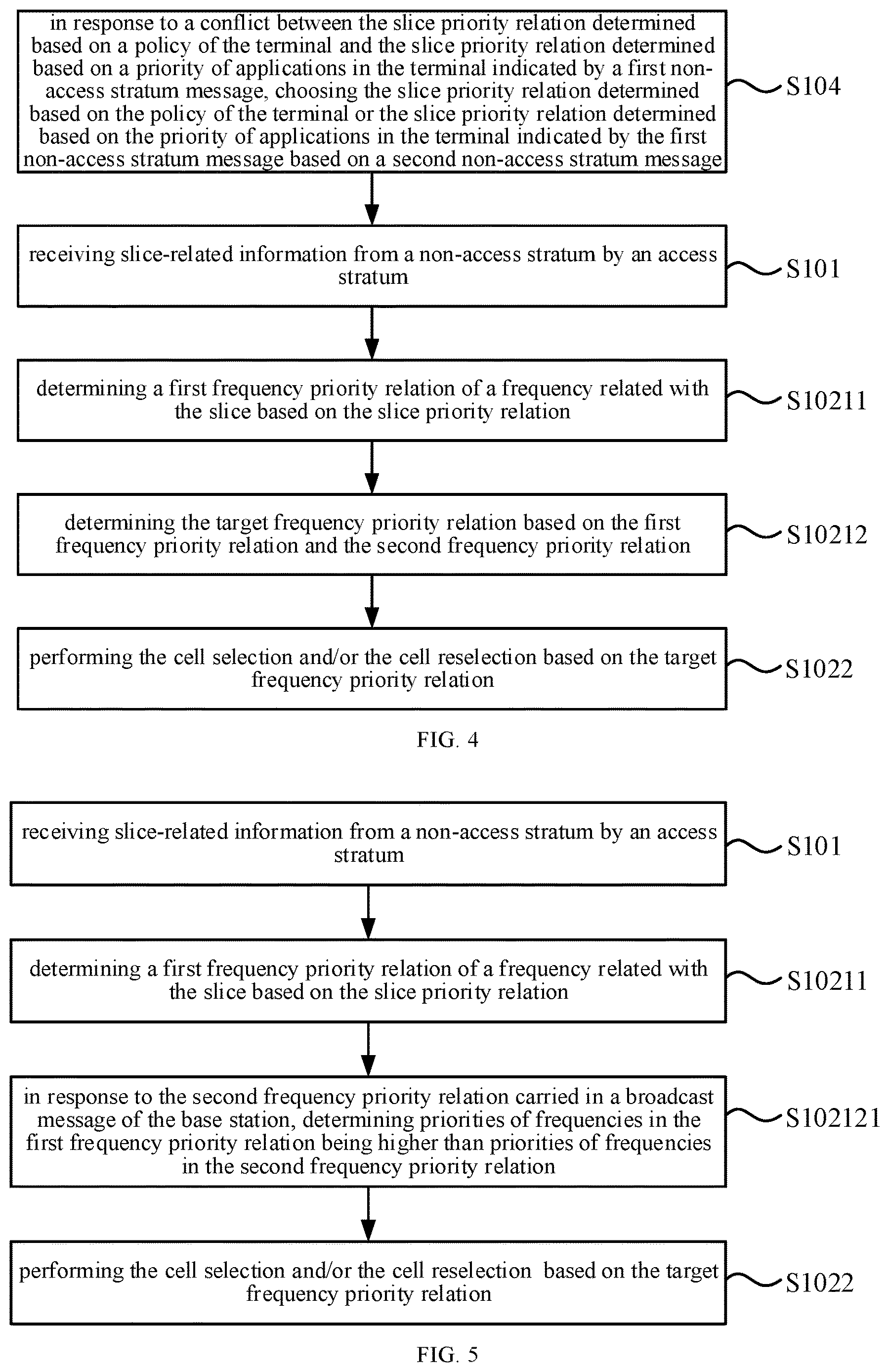 in response to a conflict between the slice priority relation determined based on a policy of the terminal and the slice priority relation determined based on a priority of applications in the terminal indicated by a first non-access stratum message, choosing the slice priority relation determined based on the policy of the terminal or the slice priority relation determined based on the priority of applications in the terminal indicated by the first non-access stratum message based on a second non-access stratum message

S104

receiving slice-related information from a non-access stratum by an access stratum

S101

determining a first frequency priority relation of a frequency related with the slice based on the slice priority relation

S10211

determining the target frequency priority relation based on the first frequency priority relation and the second frequency priority relation

S10212

performing the cell selection and/or the cell reselection based on the target frequency priority relation

S1022

FIG. 4

receiving slice-related information from a non-access stratum by an access stratum

S101

determining a first frequency priority relation of a frequency related with the slice based on the slice priority relation

S10211

in response to the second frequency priority relation carried in a broadcast message of the base station, determining priorities of frequencies in the first frequency priority relation being higher than priorities of frequencies in the second frequency priority relation

S102121

performing the cell selection and/or the cell reselection based on the target frequency priority relation

S1022

FIG. 5